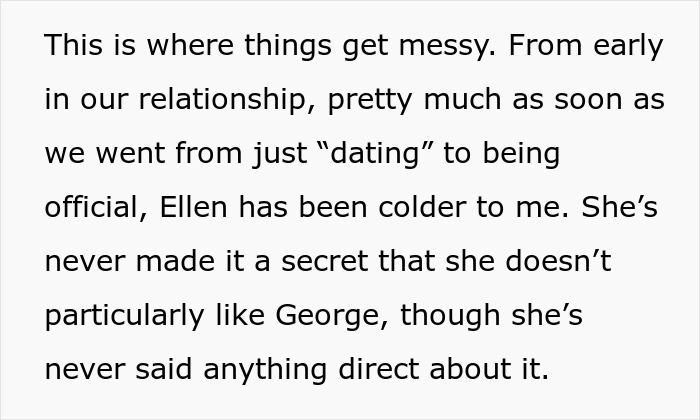 This is where things get messy. From early in our relationship, pretty much as soon as we went from just “dating” to being official, Ellen has been colder to me. She’s never made it a secret that she doesn’t particularly like George, though she’s never said anything direct about it.